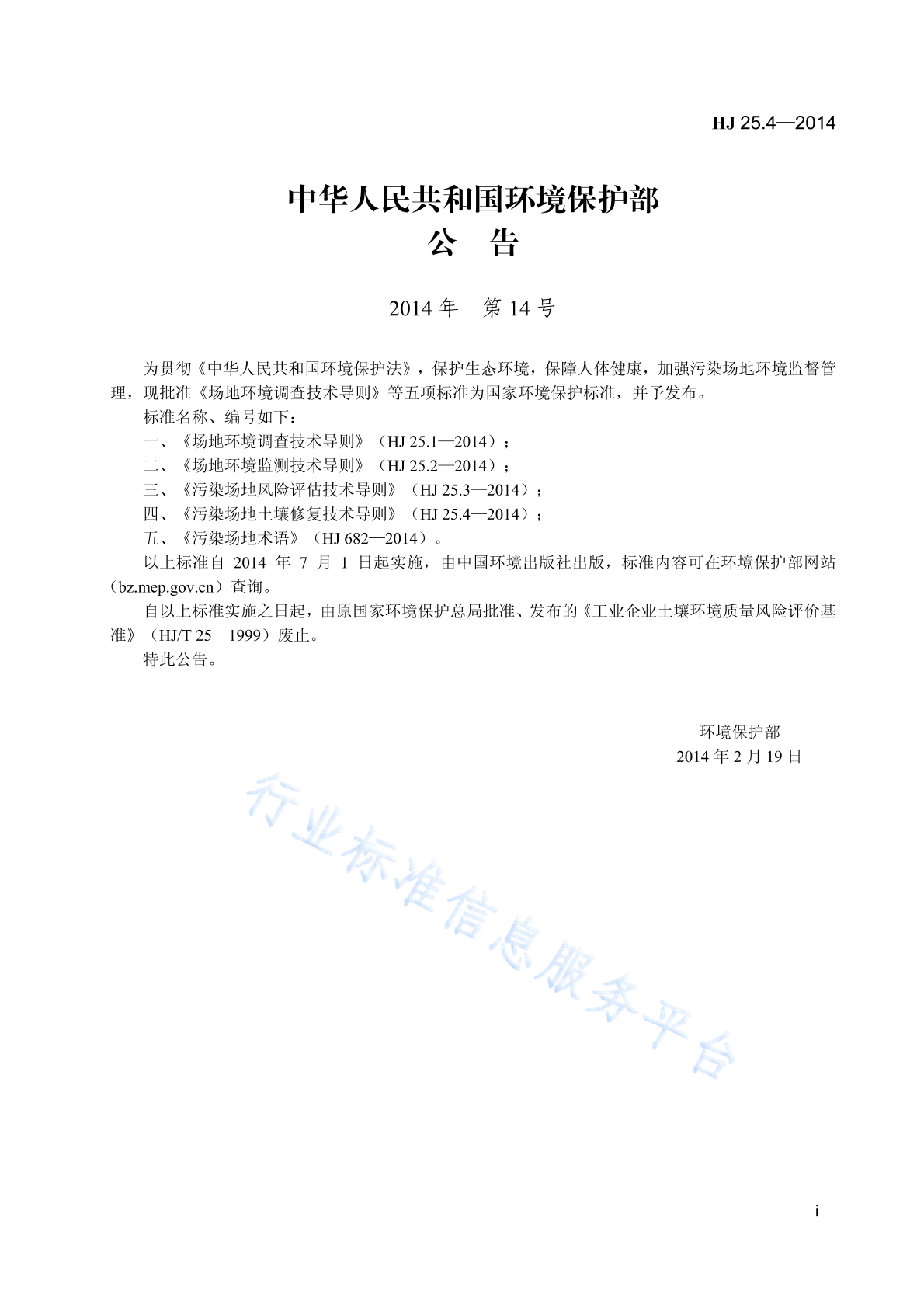 HJ 25.4—2014

中华人民共和国环境保护部
公　告

2014 年　第 14 号

为贯彻《中华人民共和国环境保护法》，保护生态环境，保障人体健康，加强污染场地环境监督管理，现批准《场地环境调查技术导则》等五项标准为国家环境保护标准，并予发布。

标准名称、编号如下：

一、《场地环境调查技术导则》（HJ 25.1—2014）；

二、《场地环境监测技术导则》（HJ 25.2—2014）；

三、《污染场地风险评估技术导则》（HJ 25.3—2014）；

四、《污染场地土壤修复技术导则》（HJ 25.4—2014）；

五、《污染场地术语》（HJ 682—2014）。

以上标准自 2014 年 7 月 1 日起实施，由中国环境出版社出版，标准内容可在环境保护部网站（bz.mep.gov.cn）查询。

自以上标准实施之日起，由原国家环境保护总局批准、发布的《工业企业土壤环境质量风险评价基准》（HJ/T 25—1999）废止。

特此公告。

环境保护部
2014 年 2 月 19 日

行业标准信息服务平台

i